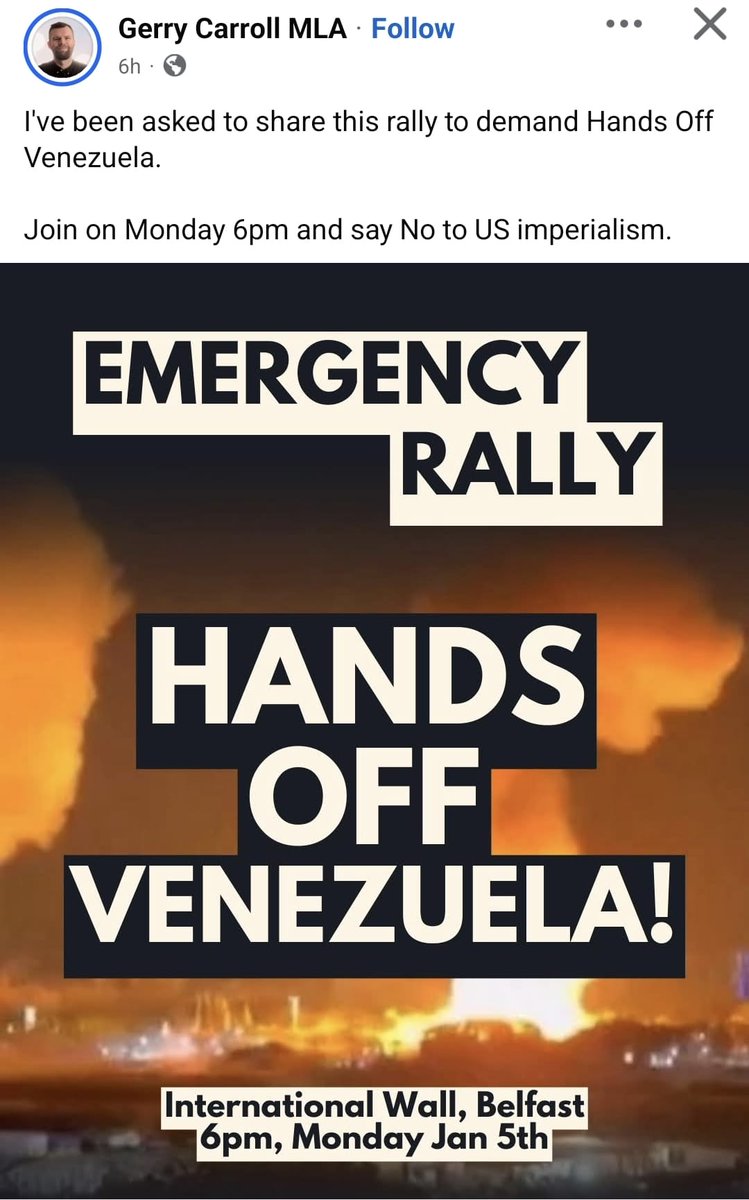 Gerry Carroll MLA · Follow
6h ·

I've been asked to share this rally to demand Hands Off Venezuela.

Join on Monday 6pm and say No to US imperialism.

EMERGENCY RALLY

HANDS OFF VENEZUELA!

International Wall, Belfast
6pm, Monday Jan 5th